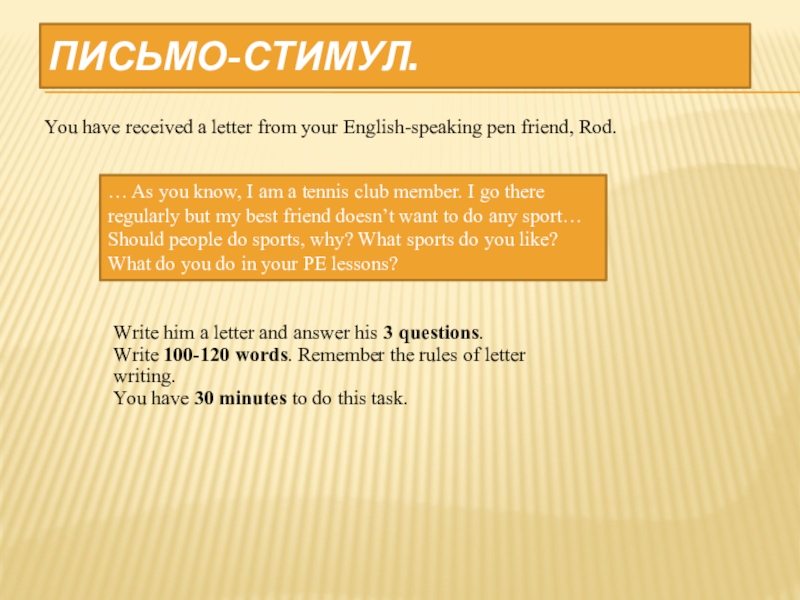 ПИСЬМО-СТИМУЛ.

You have received a letter from your English-speaking pen friend, Rod.

… As you know, I am a tennis club member. I go there regularly but my best friend doesn't want to do any sport… Should people do sports, why? What sports do you like? What do you do in your PE lessons?

Write him a letter and answer his 3 questions.
Write 100-120 words. Remember the rules of letter writing.
You have 30 minutes to do this task.